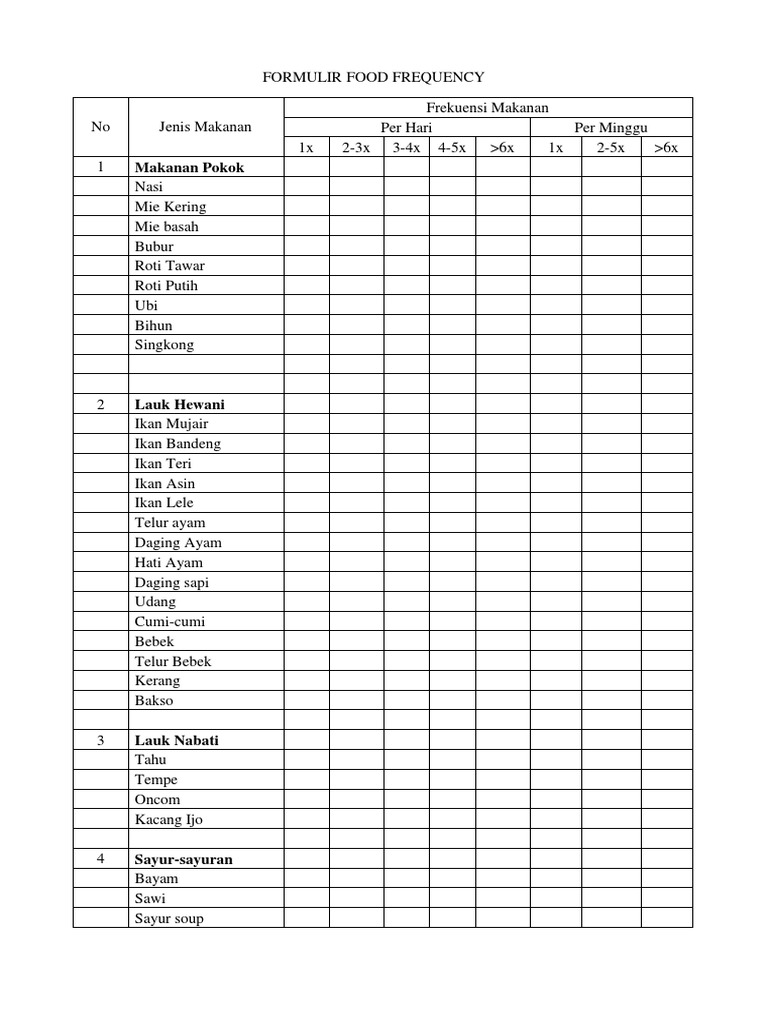 FORMULIR FOOD FREQUENCY

| No | Jenis Makanan | Frekuensi Makanan | | | | | | | |
|---|---|---|---|---|---|---|---|---|---|
| | | Per Hari | | | | | Per Minggu | | |
| | | 1x | 2-3x | 3-4x | 4-5x | >6x | 1x | 2-5x | >6x |
| 1 | Makanan Pokok | | | | | | | | |
| | Nasi | | | | | | | | |
| | Mie Kering | | | | | | | | |
| | Mie basah | | | | | | | | |
| | Bubur | | | | | | | | |
| | Roti Tawar | | | | | | | | |
| | Roti Putih | | | | | | | | |
| | Ubi | | | | | | | | |
| | Bihun | | | | | | | | |
| | Singkong | | | | | | | | |
| | | | | | | | | | |
| | | | | | | | | | |
| 2 | Lauk Hewani | | | | | | | | |
| | Ikan Mujair | | | | | | | | |
| | Ikan Bandeng | | | | | | | | |
| | Ikan Teri | | | | | | | | |
| | Ikan Asin | | | | | | | | |
| | Ikan Lele | | | | | | | | |
| | Telur ayam | | | | | | | | |
| | Daging Ayam | | | | | | | | |
| | Hati Ayam | | | | | | | | |
| | Daging sapi | | | | | | | | |
| | Udang | | | | | | | | |
| | Cumi-cumi | | | | | | | | |
| | Bebek | | | | | | | | |
| | Telur Bebek | | | | | | | | |
| | Kerang | | | | | | | | |
| | Bakso | | | | | | | | |
| | | | | | | | | | |
| 3 | Lauk Nabati | | | | | | | | |
| | Tahu | | | | | | | | |
| | Tempe | | | | | | | | |
| | Oncom | | | | | | | | |
| | Kacang Ijo | | | | | | | | |
| | | | | | | | | | |
| 4 | Sayur-sayuran | | | | | | | | |
| | Bayam | | | | | | | | |
| | Sawi | | | | | | | | |
| | Sayur soup | | | | | | | | |